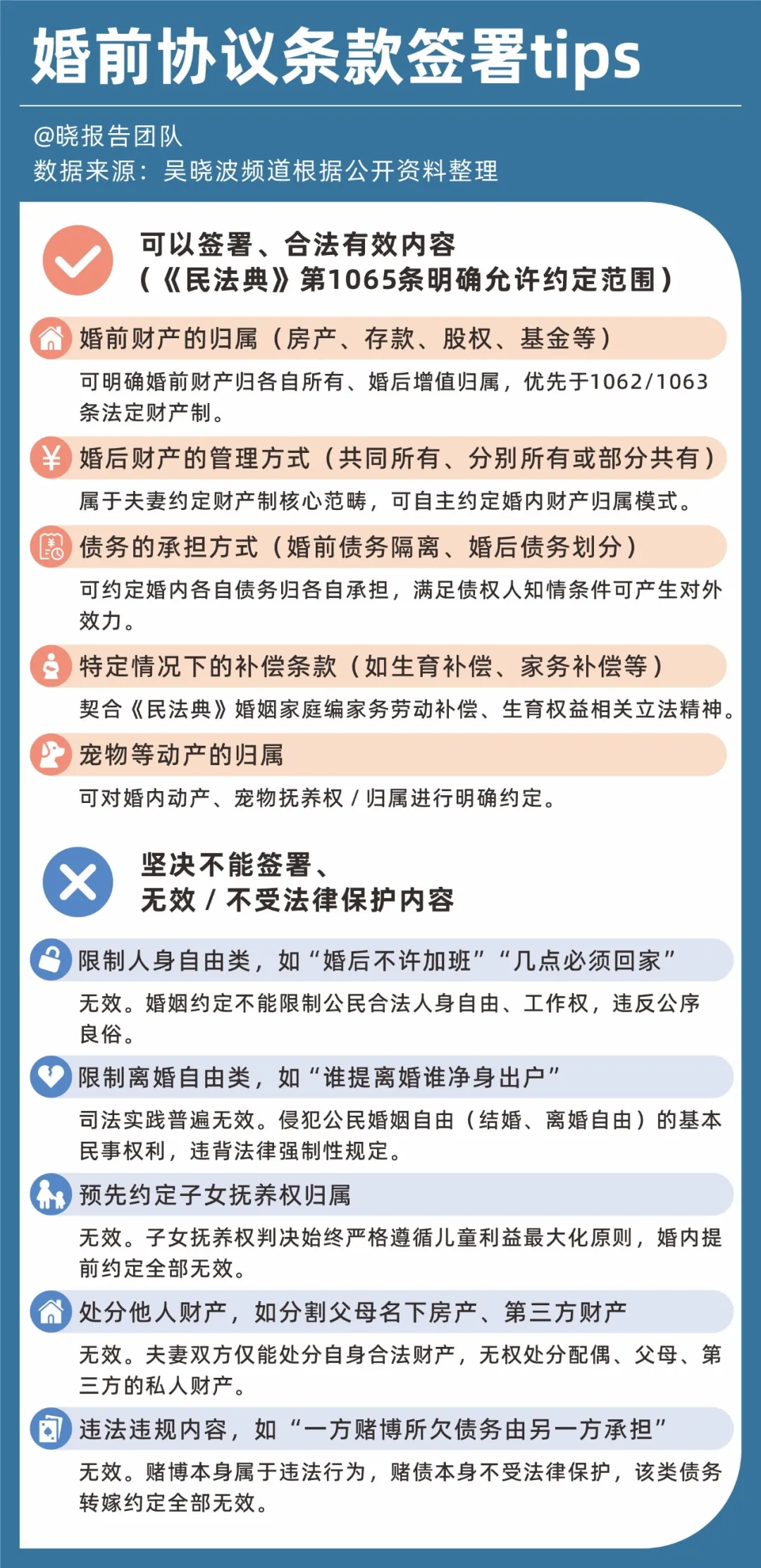 婚前协议条款签署tips

@晓报告团队
数据来源：吴晓波频道根据公开资料整理

可以签署、合法有效内容
（《民法典》第1065条明确允许约定范围）

婚前财产的归属（房产、存款、股权、基金等）
可明确婚前财产归各自所有、婚后增值归属，优先于1062/1063条法定财产制。

婚后财产的管理方式（共同所有、分别所有或部分共有）
属于夫妻约定财产制核心范畴，可自主约定婚内财产归属模式。

债务的承担方式（婚前债务隔离、婚后债务划分）
可约定婚内各自债务归各自承担，满足债权人知情条件可产生对外效力。

特定情况下的补偿条款（如生育补偿、家务补偿等）
契合《民法典》婚姻家庭编家务劳动补偿、生育权益相关立法精神。

宠物等动产的归属
可对婚内动产、宠物抚养权 / 归属进行明确约定。

坚决不能签署、
无效 / 不受法律保护内容

限制人身自由类，如“婚后不许加班”“几点必须回家”
无效。婚姻约定不能限制公民合法人身自由、工作权，违反公序良俗。

限制离婚自由类，如“谁提离婚谁净身出户”
司法实践普遍无效。侵犯公民婚姻自由（结婚、离婚自由）的基本民事权利，违背法律强制性规定。

预先约定子女抚养权归属
无效。子女抚养权判决始终严格遵循儿童利益最大化原则，婚内提前约定全部无效。

处分他人财产，如分割父母名下房产、第三方财产
无效。夫妻双方仅能处分自身合法财产，无权处分配偶、父母、第三方的私人财产。

违法违规内容，如“一方赌博所欠债务由另一方承担”
无效。赌博本身属于违法行为，赌债本身不受法律保护，该类债务转嫁约定全部无效。